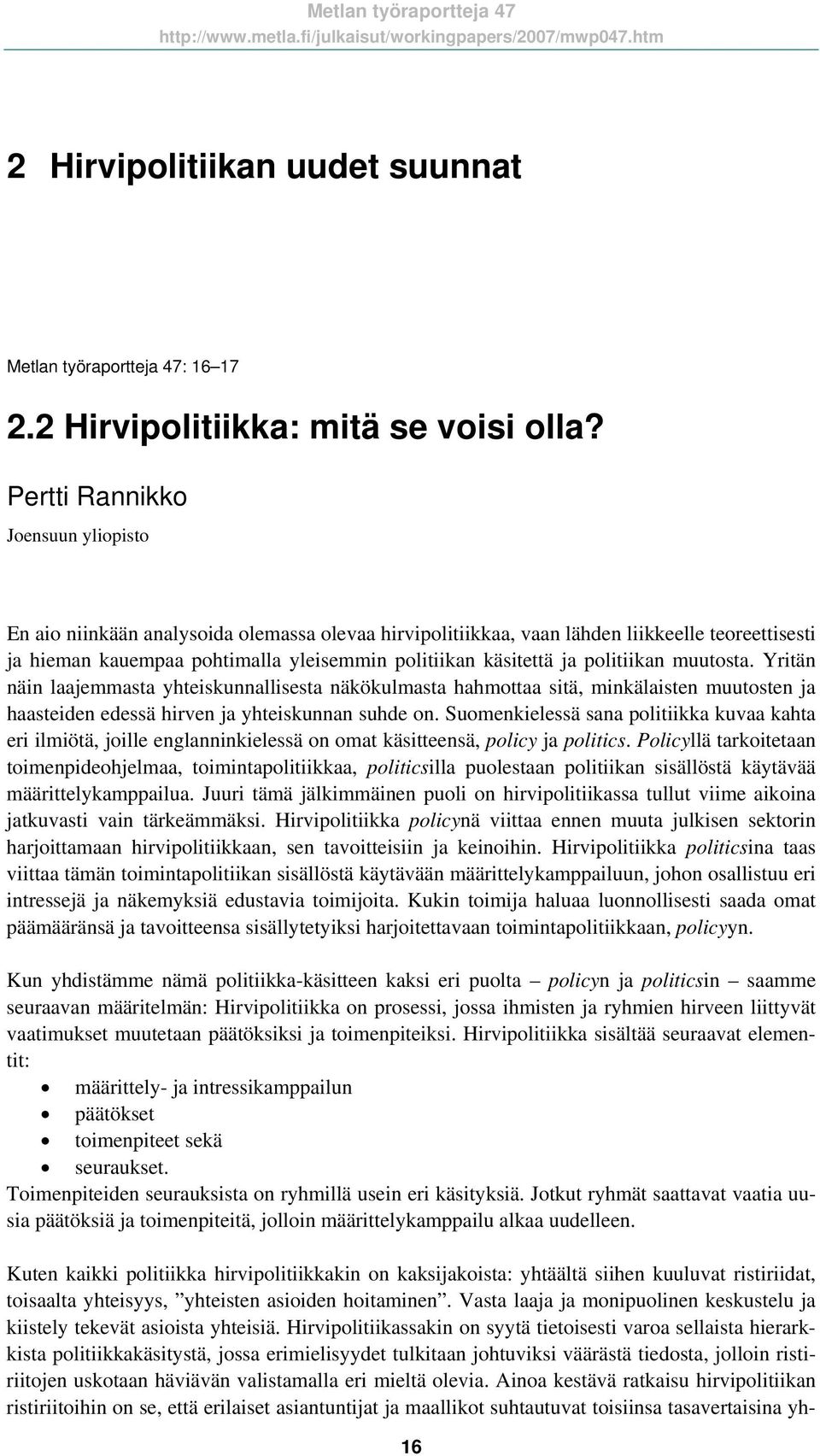 Metlan työraportteja 47
http://www.metla.fi/julkaisut/workingpapers/2007/mwp047.htm

2 Hirvipolitiikan uudet suunnat

Metlan työraportteja 47: 16–17

2.2 Hirvipolitiikka: mitä se voisi olla?

Pertti Rannikko

Joensuun yliopisto

En aio niinkään analysoida olemassa olevaa hirvipolitiikkaa, vaan lähden liikkeelle teoreettisesti ja hieman kauempaa pohtimalla yleisemmin politiikan käsitettä ja politiikan muutosta. Yritän näin laajemmasta yhteiskunnallisesta näkökulmasta hahmottaa sitä, minkälaisten muutosten ja haasteiden edessä hirven ja yhteiskunnan suhde on. Suomenkielessä sana politiikka kuvaa kahta eri ilmiötä, joille englanninkielessä on omat käsitteensä, policy ja politics. Policyllä tarkoitetaan toimenpideohjelmaa, toimintapolitiikkaa, politicsilla puolestaan politiikan sisällöstä käytävää määrittelykamppailua. Juuri tämä jälkimmäinen puoli on hirvipolitiikassa tullut viime aikoina jatkuvasti vain tärkeämmäksi. Hirvipolitiikka policynä viittaa ennen muuta julkisen sektorin harjoittamaan hirvipolitiikkaan, sen tavoitteisiin ja keinoihin. Hirvipolitiikka politicsina taas viittaa tämän toimintapolitiikan sisällöstä käytävään määrittelykamppailuun, johon osallistuu eri intressejä ja näkemyksiä edustavia toimijoita. Kukin toimija haluaa luonnollisesti saada omat päämääränsä ja tavoitteensa sisällytetyiksi harjoitettavaan toimintapolitiikkaan, policyyn.

Kun yhdistämme nämä politiikka-käsitteen kaksi eri puolta – policyn ja politicsin – saamme seuraavan määritelmän: Hirvipolitiikka on prosessi, jossa ihmisten ja ryhmien hirveen liittyvät vaatimukset muutetaan päätöksiksi ja toimenpiteiksi. Hirvipolitiikka sisältää seuraavat elementit:
• määrittely- ja intressikamppailun
• päätökset
• toimenpiteet sekä
• seuraukset.
Toimenpiteiden seurauksista on ryhmillä usein eri käsityksiä. Jotkut ryhmät saattavat vaatia uusia päätöksiä ja toimenpiteitä, jolloin määrittelykamppailu alkaa uudelleen.

Kuten kaikki politiikka hirvipolitiikkakin on kaksijakoista: yhtäältä siihen kuuluvat ristiriidat, toisaalta yhteisyys, ”yhteisten asioiden hoitaminen”. Vasta laaja ja monipuolinen keskustelu ja kiistely tekevät asioista yhteisiä. Hirvipolitiikassakin on syytä tietoisesti varoa sellaista hierarkkista politiikkakäsitystä, jossa erimielisyydet tulkitaan johtuviksi väärästä tiedosta, jolloin ristiriitojen uskotaan häviävän valistamalla eri mieltä olevia. Ainoa kestävä ratkaisu hirvipolitiikan ristiriitoihin on se, että erilaiset asiantuntijat ja maallikot suhtautuvat toisiinsa tasavertaisina yh-

16